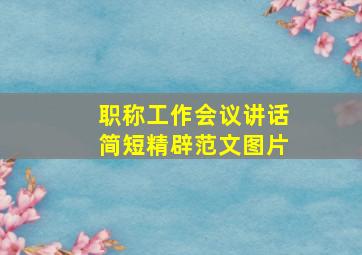 职称工作会议讲话
简短精辟范文图片